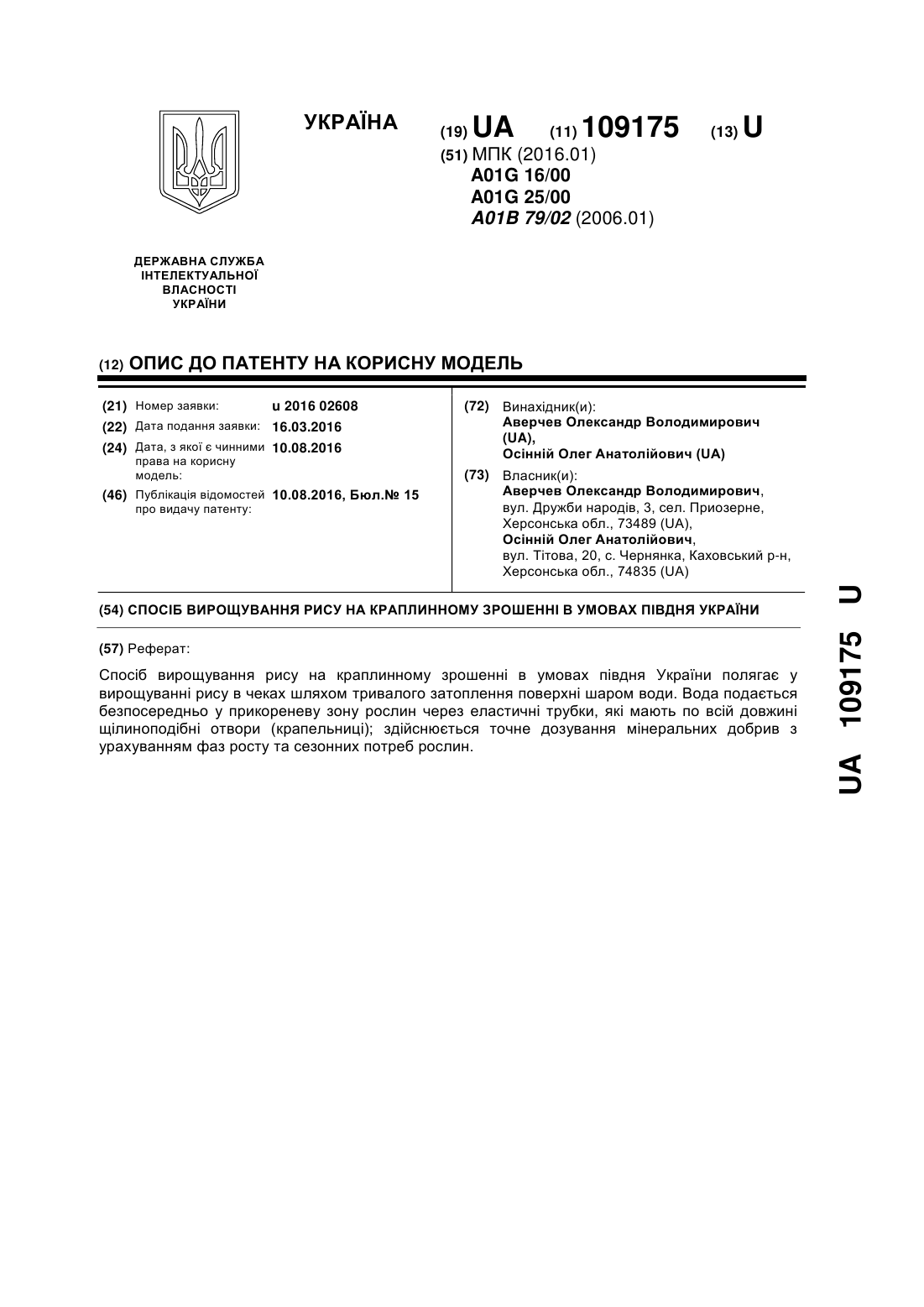 УКРАЇНА

(19) UA (11) 109175 (13) U

(51) МПК (2016.01)
A01G 16/00
A01G 25/00
A01B 79/02 (2006.01)

ДЕРЖАВНА СЛУЖБА ІНТЕЛЕКТУАЛЬНОЇ ВЛАСНОСТІ УКРАЇНИ

(12) ОПИС ДО ПАТЕНТУ НА КОРИСНУ МОДЕЛЬ

(21) Номер заявки: u 2016 02608
(22) Дата подання заявки: 16.03.2016
(24) Дата, з якої є чинними права на корисну модель: 10.08.2016
(46) Публікація відомостей про видачу патенту: 10.08.2016, Бюл.№ 15

(72) Винахідник(и):
Аверчев Олександр Володимирович (UA),
Осінній Олег Анатолійович (UA)

(73) Власник(и):
Аверчев Олександр Володимирович,
вул. Дружби народів, 3, сел. Приозерне, Херсонська обл., 73489 (UA),
Осінній Олег Анатолійович,
вул. Тітова, 20, с. Чернянка, Каховський р-н, Херсонська обл., 74835 (UA)

(54) СПОСІБ ВИРОЩУВАННЯ РИСУ НА КРАПЛИННОМУ ЗРОШЕННІ В УМОВАХ ПІВДНЯ УКРАЇНИ

(57) Реферат:

Спосіб вирощування рису на краплинному зрошенні в умовах півдня України полягає у вирощуванні рису в чеках шляхом тривалого затоплення поверхні шаром води. Вода подається безпосередньо у прикореневу зону рослин через еластичні трубки, які мають по всій довжині щілиноподібні отвори (крапельниці); здійснюється точне дозування мінеральних добрив з урахуванням фаз росту та сезонних потреб рослин.

UA 109175 U